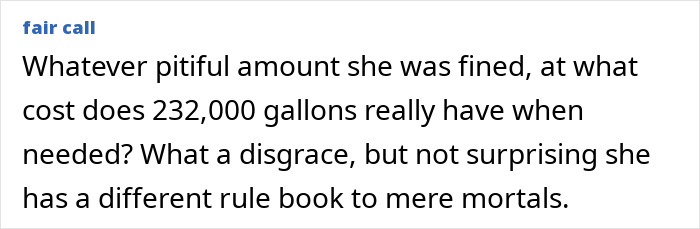 fair call

Whatever pitiful amount she was fined, at what cost does 232,000 gallons really have when needed? What a disgrace, but not surprising she has a different rule book to mere mortals.